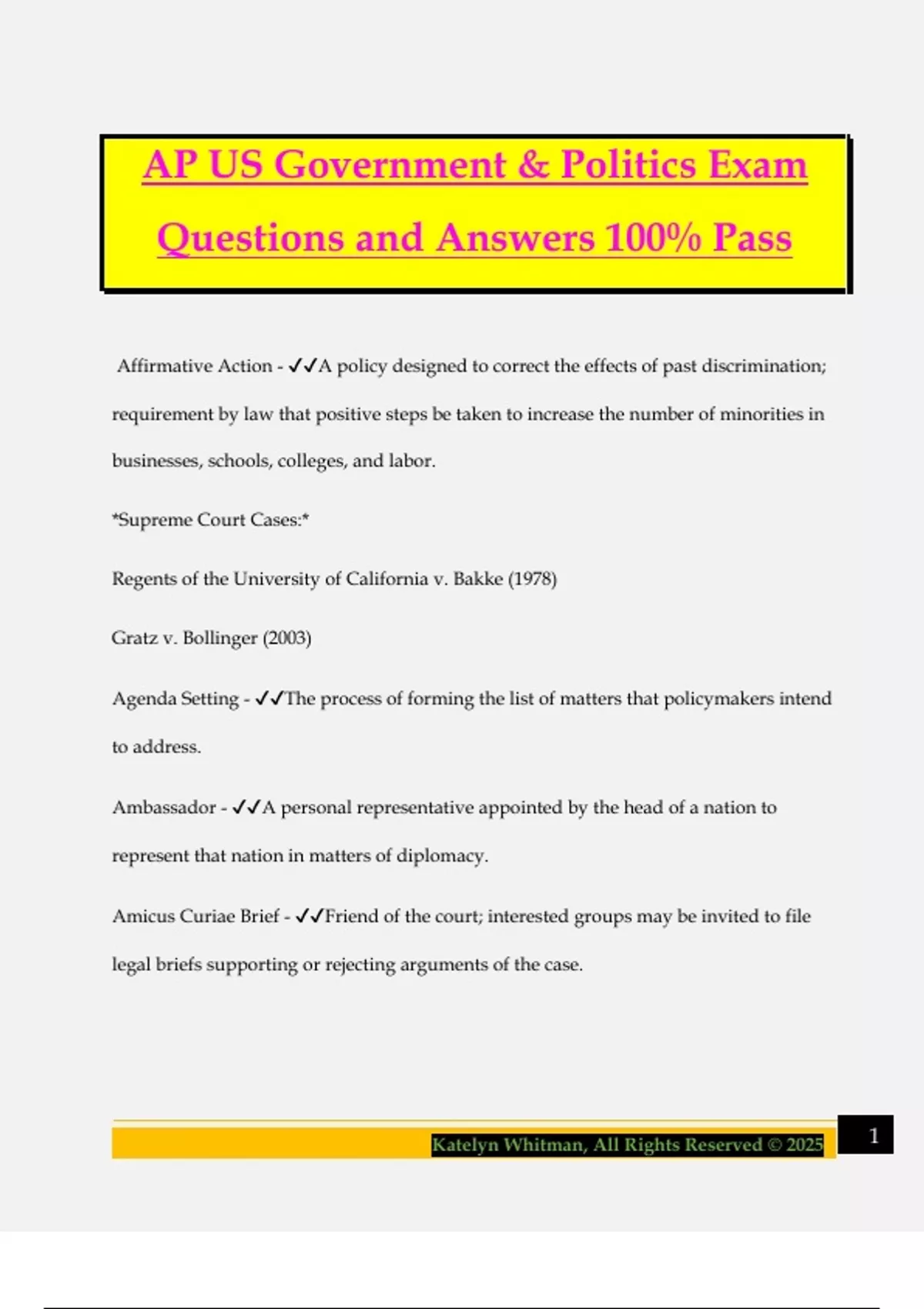 AP US Government & Politics Exam Questions and Answers 100% Pass

Affirmative Action - ✓✓A policy designed to correct the effects of past discrimination; requirement by law that positive steps be taken to increase the number of minorities in businesses, schools, colleges, and labor.

*Supreme Court Cases:*

Regents of the University of California v. Bakke (1978)

Gratz v. Bollinger (2003)

Agenda Setting - ✓✓The process of forming the list of matters that policymakers intend to address.

Ambassador - ✓✓A personal representative appointed by the head of a nation to represent that nation in matters of diplomacy.

Amicus Curiae Brief - ✓✓Friend of the court; interested groups may be invited to file legal briefs supporting or rejecting arguments of the case.

Katelyn Whitman, All Rights Reserved © 2025

1